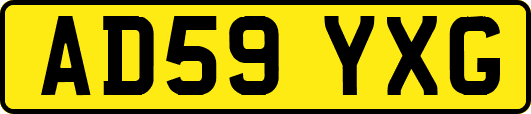 AD59 YXG